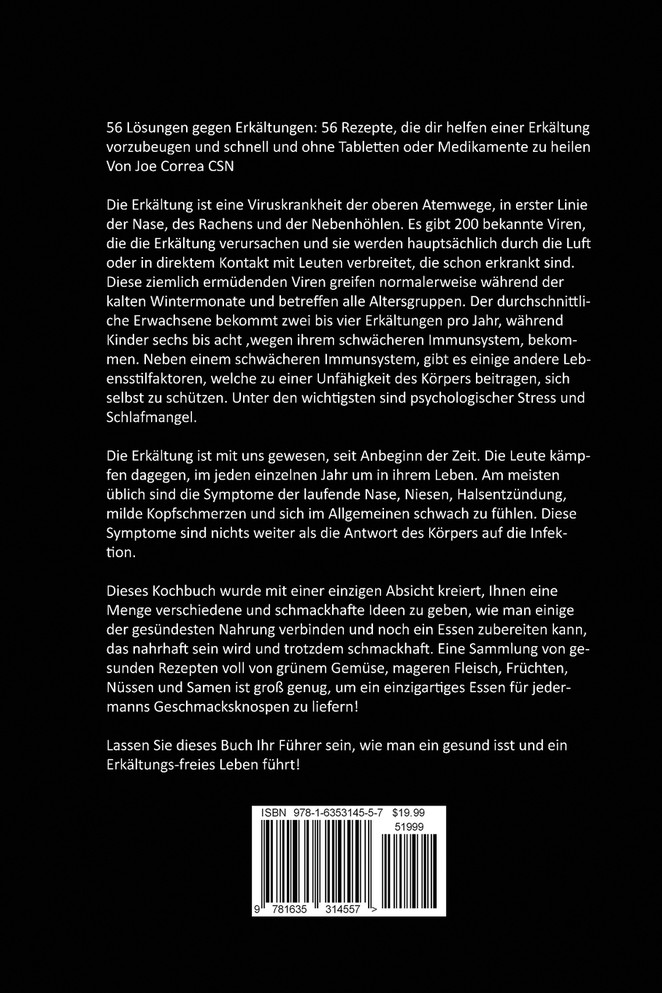 56 Lösungen gegen Erkältungen: 56 Rezepte, die dir helfen einer Erkältung vorzubeugen und schnell und ohne Tabletten oder Medikamente zu heilen
Von Joe Correa CSN

Die Erkältung ist eine Viruskrankheit der oberen Atemwege, in erster Linie der Nase, des Rachens und der Nebenhöhlen. Es gibt 200 bekannte Viren, die die Erkältung verursachen und sie werden hauptsächlich durch die Luft oder in direktem Kontakt mit Leuten verbreitet, die schon erkrankt sind. Diese ziemlich ermüdenden Viren greifen normalerweise während der kalten Wintermonate und betreffen alle Altersgruppen. Der durchschnittliche Erwachsene bekommt zwei bis vier Erkältungen pro Jahr, während Kinder sechs bis acht ,wegen ihrem schwächeren Immunsystem, bekommen. Neben einem schwächeren Immunsystem, gibt es einige andere Lebensstilfaktoren, welche zu einer Unfähigkeit des Körpers beitragen, sich selbst zu schützen. Unter den wichtigsten sind psychologischer Stress und Schlafmangel.

Die Erkältung ist mit uns gewesen, seit Anbeginn der Zeit. Die Leute kämpfen dagegen, im jeden einzelnen Jahr um in ihrem Leben. Am meisten üblich sind die Symptome der laufende Nase, Niesen, Halsentzündung, milde Kopfschmerzen und sich im Allgemeinen schwach zu fühlen. Diese Symptome sind nichts weiter als die Antwort des Körpers auf die Infektion.

Dieses Kochbuch wurde mit einer einzigen Absicht kreiert, Ihnen eine Menge verschiedene und schmackhafte Ideen zu geben, wie man einige der gesündesten Nahrung verbinden und noch ein Essen zubereiten kann, das nahrhaft sein wird und trotzdem schmackhaft. Eine Sammlung von gesunden Rezepten voll von grünem Gemüse, mageren Fleisch, Früchten, Nüssen und Samen ist groß genug, um ein einzigartiges Essen für jedermanns Geschmacksknospen zu liefern!

Lassen Sie dieses Buch Ihr Führer sein, wie man ein gesund isst und ein Erkältungs-freies Leben führt!

ISBN 978-1-6353145-5-7 $19.99
51999
9 781635 314557 >